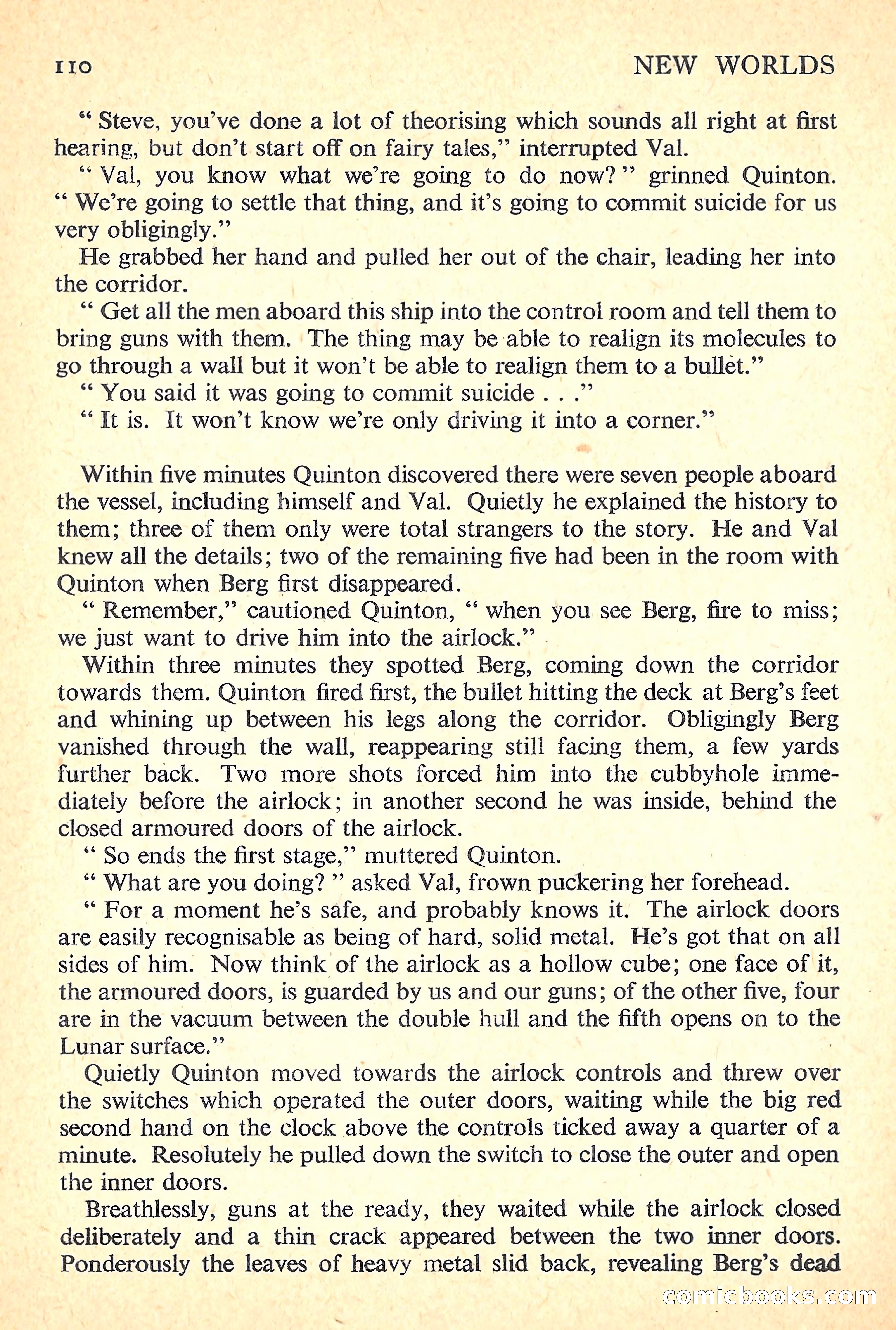 110 NEW WORLDS

" Steve, you've done a lot of theorising which sounds all right at first hearing, but don't start off on fairy tales," interrupted Val.

" Val, you know what we're going to do now? " grinned Quinton. " We're going to settle that thing, and it's going to commit suicide for us very obligingly."

He grabbed her hand and pulled her out of the chair, leading her into the corridor.

" Get all the men aboard this ship into the control room and tell them to bring guns with them. The thing may be able to realign its molecules to go through a wall but it won't be able to realign them to a bullet."

" You said it was going to commit suicide . . ."

" It is. It won't know we're only driving it into a corner."

Within five minutes Quinton discovered there were seven people aboard the vessel, including himself and Val. Quietly he explained the history to them; three of them only were total strangers to the story. He and Val knew all the details; two of the remaining five had been in the room with Quinton when Berg first disappeared.

" Remember," cautioned Quinton, " when you see Berg, fire to miss; we just want to drive him into the airlock."

Within three minutes they spotted Berg, coming down the corridor towards them. Quinton fired first, the bullet hitting the deck at Berg's feet and whining up between his legs along the corridor. Obligingly Berg vanished through the wall, reappearing still facing them, a few yards further back. Two more shots forced him into the cubbyhole immediately before the airlock; in another second he was inside, behind the closed armoured doors of the airlock.

" So ends the first stage," muttered Quinton.

" What are you doing? " asked Val, frown puckering her forehead.

" For a moment he's safe, and probably knows it. The airlock doors are easily recognisable as being of hard, solid metal. He's got that on all sides of him. Now think of the airlock as a hollow cube; one face of it, the armoured doors, is guarded by us and our guns; of the other five, four are in the vacuum between the double hull and the fifth opens on to the Lunar surface."

Quietly Quinton moved towards the airlock controls and threw over the switches which operated the outer doors, waiting while the big red second hand on the clock above the controls ticked away a quarter of a minute. Resolutely he pulled down the switch to close the outer and open the inner doors.

Breathlessly, guns at the ready, they waited while the airlock closed deliberately and a thin crack appeared between the two inner doors. Ponderously the leaves of heavy metal slid back, revealing Berg's dead

comicbooks.com